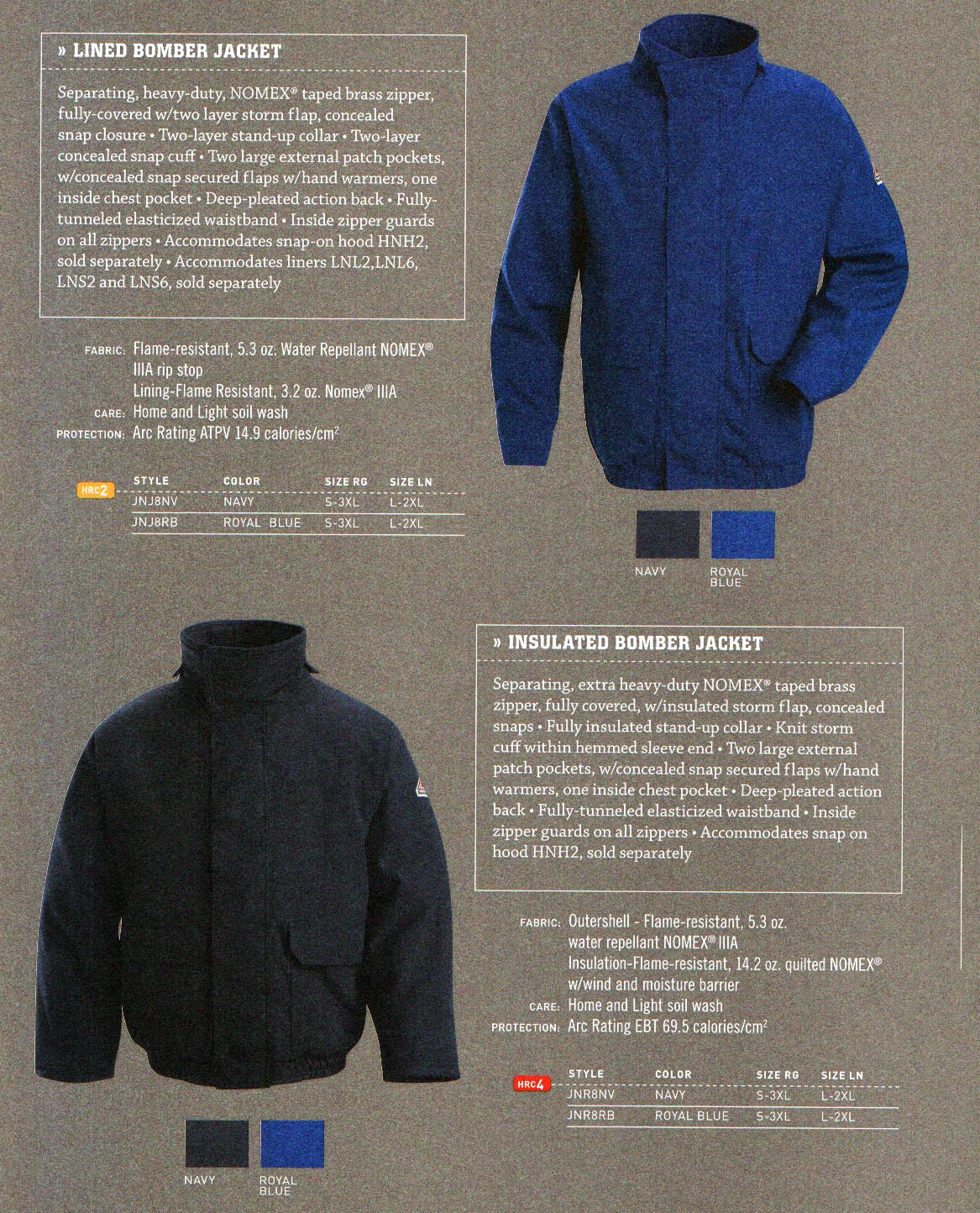 » LINED BOMBER JACKET

Separating, heavy-duty, NOMEX® taped brass zipper, fully-covered w/two layer storm flap, concealed snap closure • Two-layer stand-up collar • Two-layer concealed snap cuff • Two large external patch pockets, w/concealed snap secured flaps w/hand warmers, one inside chest pocket • Deep-pleated action back • Fully-tunneled elasticized waistband • Inside zipper guards on all zippers • Accommodates snap-on hood HNH2, sold separately • Accommodates liners LNL2,LNL6, LNS2 and LNS6, sold separately

FABRIC: Flame-resistant, 5.3 oz. Water Repellant NOMEX® IIIA rip stop
Lining-Flame Resistant, 3.2 oz. Nomex® IIIA
CARE: Home and Light soil wash
PROTECTION: Arc Rating ATPV 14.9 calories/cm$^2$

HRC2

| STYLE | COLOR | SIZE RG | SIZE LN |
|---|---|---|---|
| JNJ8NV | NAVY | S-3XL | L-2XL |
| JNJ8RB | ROYAL BLUE | S-3XL | L-2XL |

NAVY ROYAL BLUE

» INSULATED BOMBER JACKET

Separating, extra heavy-duty NOMEX® taped brass zipper, fully covered, w/insulated storm flap, concealed snaps • Fully insulated stand-up collar • Knit storm cuff within hemmed sleeve end • Two large external patch pockets, w/concealed snap secured flaps w/hand warmers, one inside chest pocket • Deep-pleated action back • Fully-tunneled elasticized waistband • Inside zipper guards on all zippers • Accommodates snap on hood HNH2, sold separately

FABRIC: Outershell - Flame-resistant, 5.3 oz. water repellant NOMEX® IIIA
Insulation-Flame-resistant, 14.2 oz. quilted NOMEX® w/wind and moisture barrier
CARE: Home and Light soil wash
PROTECTION: Arc Rating EBT 69.5 calories/cm$^2$

HRC4

| STYLE | COLOR | SIZE RG | SIZE LN |
|---|---|---|---|
| JNR8NV | NAVY | S-3XL | L-2XL |
| JNR8RB | ROYAL BLUE | S-3XL | L-2XL |

NAVY ROYAL BLUE